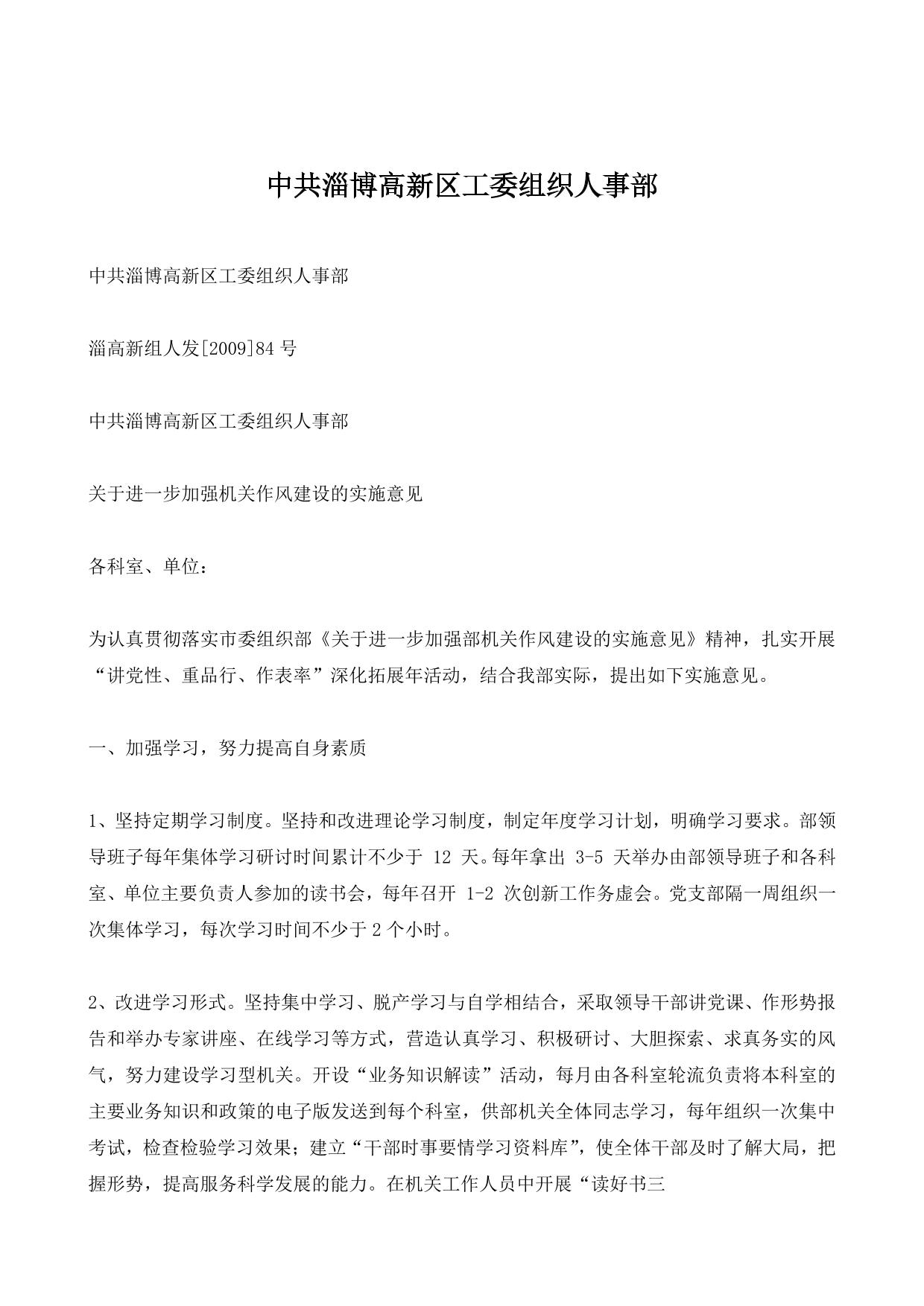 中共淄博高新区工委组织人事部

中共淄博高新区工委组织人事部

淄高新组人发[2009]84 号

中共淄博高新区工委组织人事部

关于进一步加强机关作风建设的实施意见

各科室、单位：

为认真贯彻落实市委组织部《关于进一步加强部机关作风建设的实施意见》精神，扎实开展“讲党性、重品行、作表率”深化拓展年活动，结合我部实际，提出如下实施意见。

一、加强学习，努力提高自身素质

1、坚持定期学习制度。坚持和改进理论学习制度，制定年度学习计划，明确学习要求。部领导班子每年集体学习研讨时间累计不少于 12 天。每年拿出 3-5 天举办由部领导班子和各科室、单位主要负责人参加的读书会，每年召开 1-2 次创新工作务虚会。党支部隔一周组织一次集体学习，每次学习时间不少于 2 个小时。

2、改进学习形式。坚持集中学习、脱产学习与自学相结合，采取领导干部讲党课、作形势报告和举办专家讲座、在线学习等方式，营造认真学习、积极研讨、大胆探索、求真务实的风气，努力建设学习型机关。开设“业务知识解读”活动，每月由各科室轮流负责将本科室的主要业务知识和政策的电子版发送到每个科室，供部机关全体同志学习，每年组织一次集中考试，检查检验学习效果；建立“干部时事要情学习资料库”，使全体干部及时了解大局，把握形势，提高服务科学发展的能力。在机关工作人员中开展“读好书三